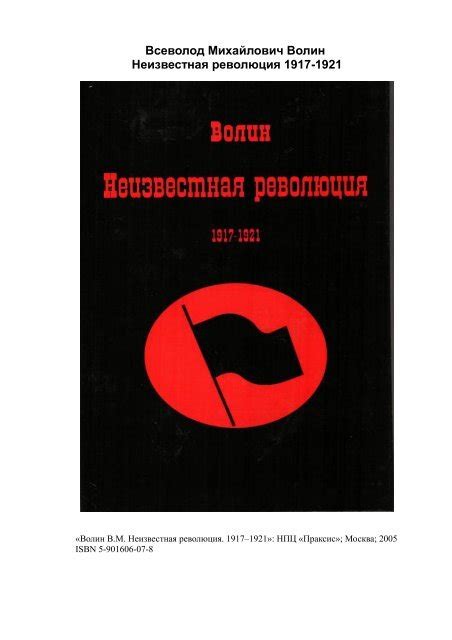 Всеволод Михайлович Волин
Неизвестная революция 1917-1921

Волин
Неизвестная революция
1917-1921

«Волин В.М. Неизвестная революция. 1917–1921»: НПЦ «Праксис»; Москва; 2005
ISBN 5-901606-07-8